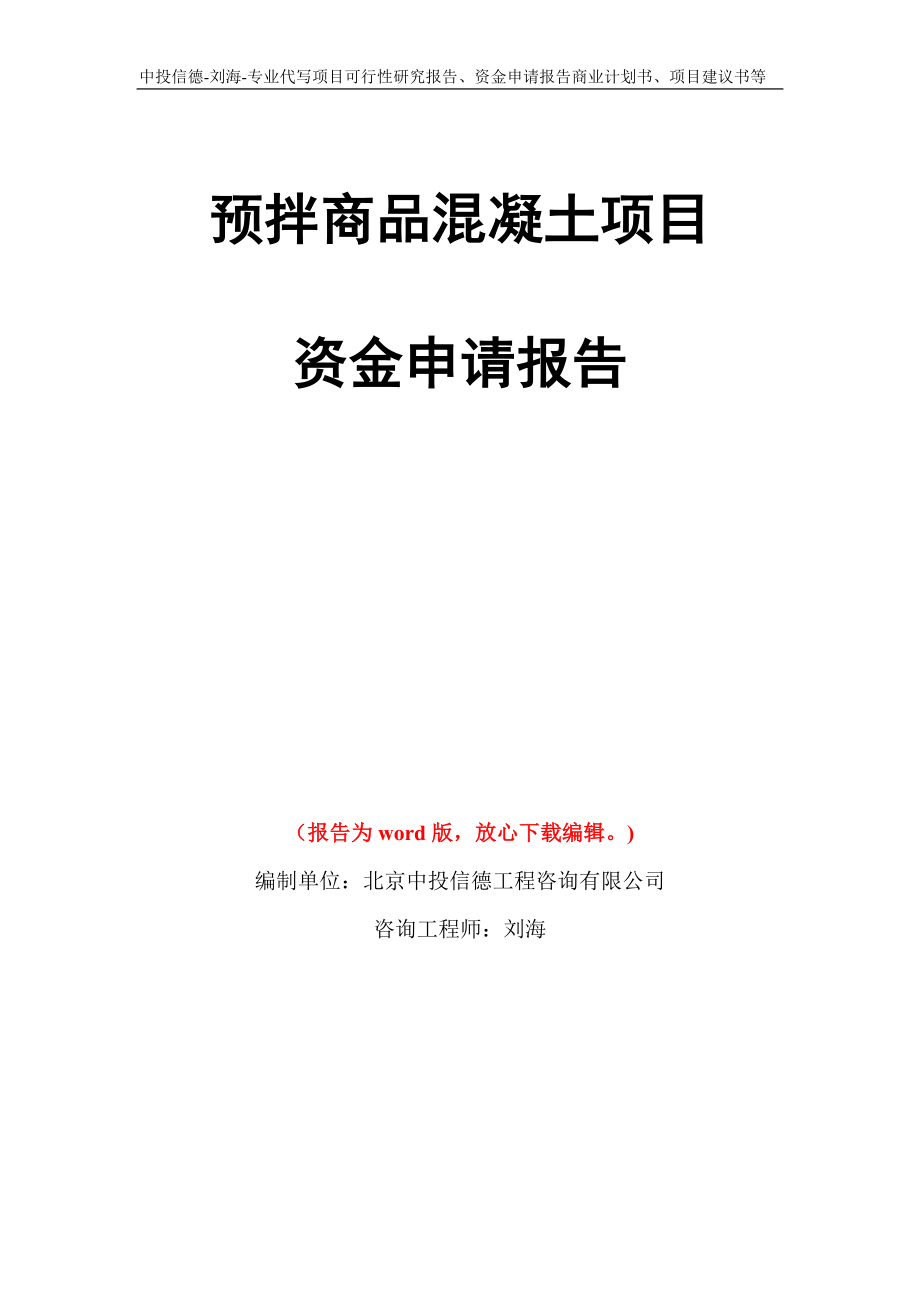 中投信德-刘海-专业代写项目可行性研究报告、资金申请报告商业计划书、项目建议书等

预拌商品混凝土项目

资金申请报告

（报告为 word 版，放心下载编辑。）

编制单位：北京中投信德工程咨询有限公司

咨询工程师：刘海